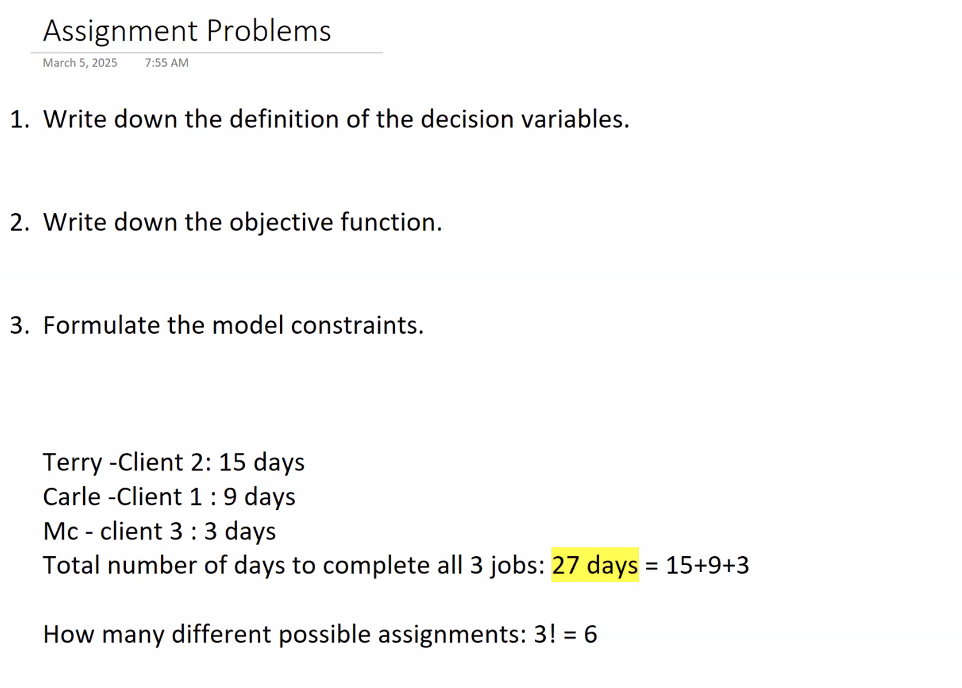 Assignment Problems
March 5, 2025 7:55 AM

1. Write down the definition of the decision variables.

2. Write down the objective function.

3. Formulate the model constraints.

Terry -Client 2: 15 days
Carle -Client 1 : 9 days
Mc - client 3 : 3 days
Total number of days to complete all 3 jobs: 27 days = 15+9+3

How many different possible assignments: 3! = 6